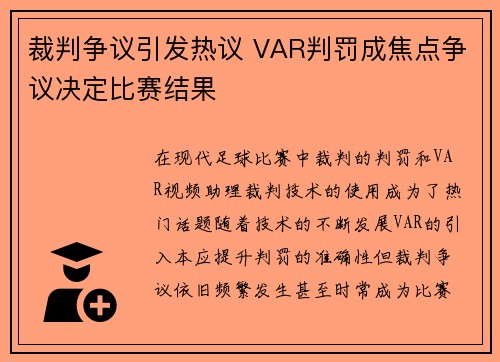 裁判争议引发热议 VAR判罚成焦点争议决定比赛结果

在现代足球比赛中裁判的判罚和VAR视频助理裁判技术的使用成为了热门话题随着技术的不断发展VAR的引入本应提升判罚的准确性但裁判争议依旧频繁发生甚至时常成为比赛